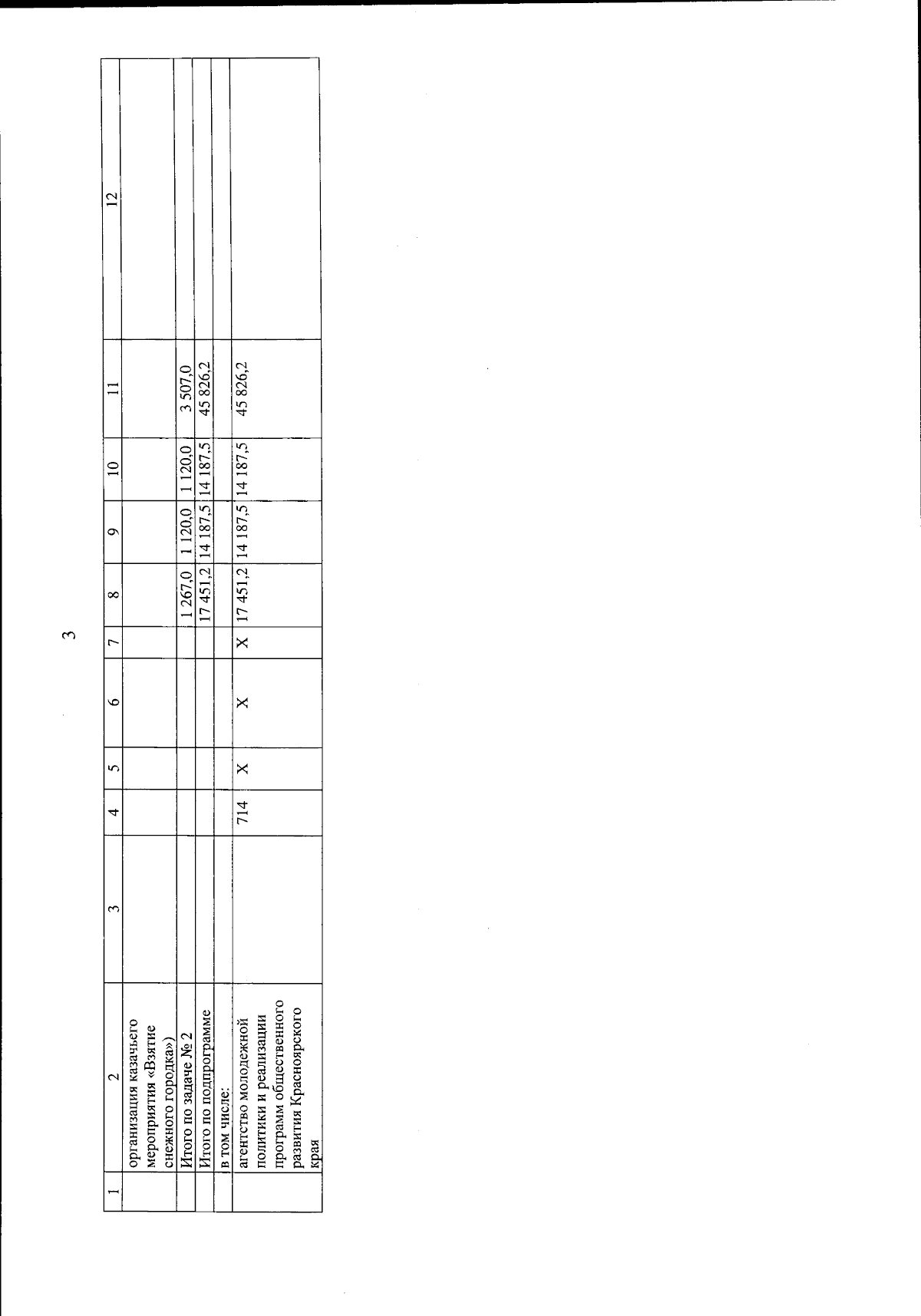 3

| 1 | 2 | 3 | 4 | 5 | 6 | 7 | 8 | 9 | 10 | 11 | 12 |
|---|---|---|---|---|---|---|---|---|---|---|---|
| | организация казачьего мероприятия «Взятие снежного городка») | | | | | | | | | | |
| | Итого по задаче № 2 | | | | | | 1 267,0 | 1 120,0 | 1 120,0 | 3 507,0 | |
| | Итого по подпрограмме | | | | | | 17 451,2 | 14 187,5 | 14 187,5 | 45 826,2 | |
| | в том числе: | | | | | | | | | | |
| | агентство молодежной политики и реализации программ общественного развития Красноярского края | | 714 | Х | Х | Х | 17 451,2 | 14 187,5 | 14 187,5 | 45 826,2 | |